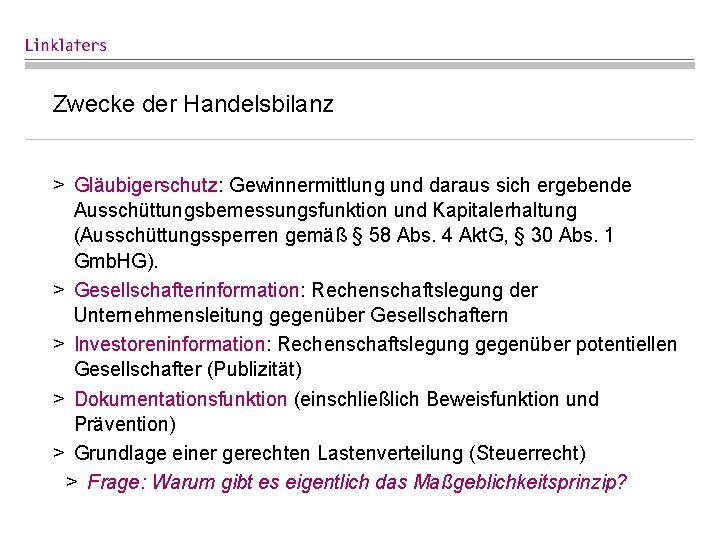 Linklaters

Zwecke der Handelsbilanz

> Gläubigerschutz: Gewinnermittlung und daraus sich ergebende Ausschüttungsbemessungsfunktion und Kapitalerhaltung (Ausschüttungssperren gemäß § 58 Abs. 4 AktG, § 30 Abs. 1 GmbHG).

> Gesellschafterinformation: Rechenschaftslegung der Unternehmensleitung gegenüber Gesellschaftern

> Investoreninformation: Rechenschaftslegung gegenüber potentiellen Gesellschafter (Publizität)

> Dokumentationsfunktion (einschließlich Beweisfunktion und Prävention)

> Grundlage einer gerechten Lastenverteilung (Steuerrecht)

> Frage: Warum gibt es eigentlich das Maßgeblichkeitsprinzip?